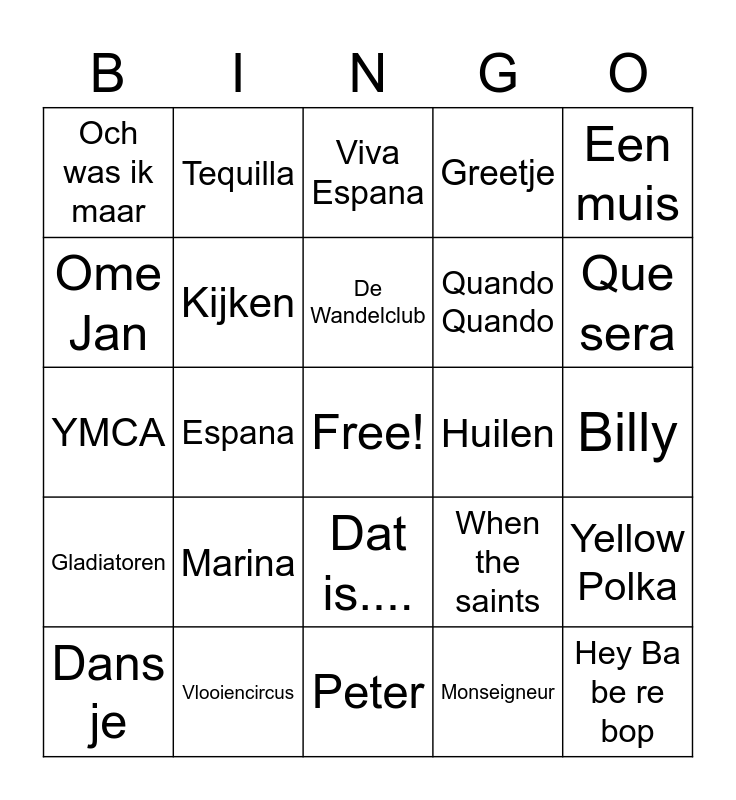 | B | I | N | G | O |
|---|---|---|---|---|
| Och was ik maar | Tequilla | Viva Espana | Greetje | Een muis |
| Ome Jan | Kijken | De Wandelclub | Quando Quando | Que sera |
| YMCA | Espana | Free! | Huilen | Billy |
| Gladiatoren | Marina | Dat is.... | When the saints | Yellow Polka |
| Dans je | Vlooiencircus | Peter | Monseigneur | Hey Ba be re bop |